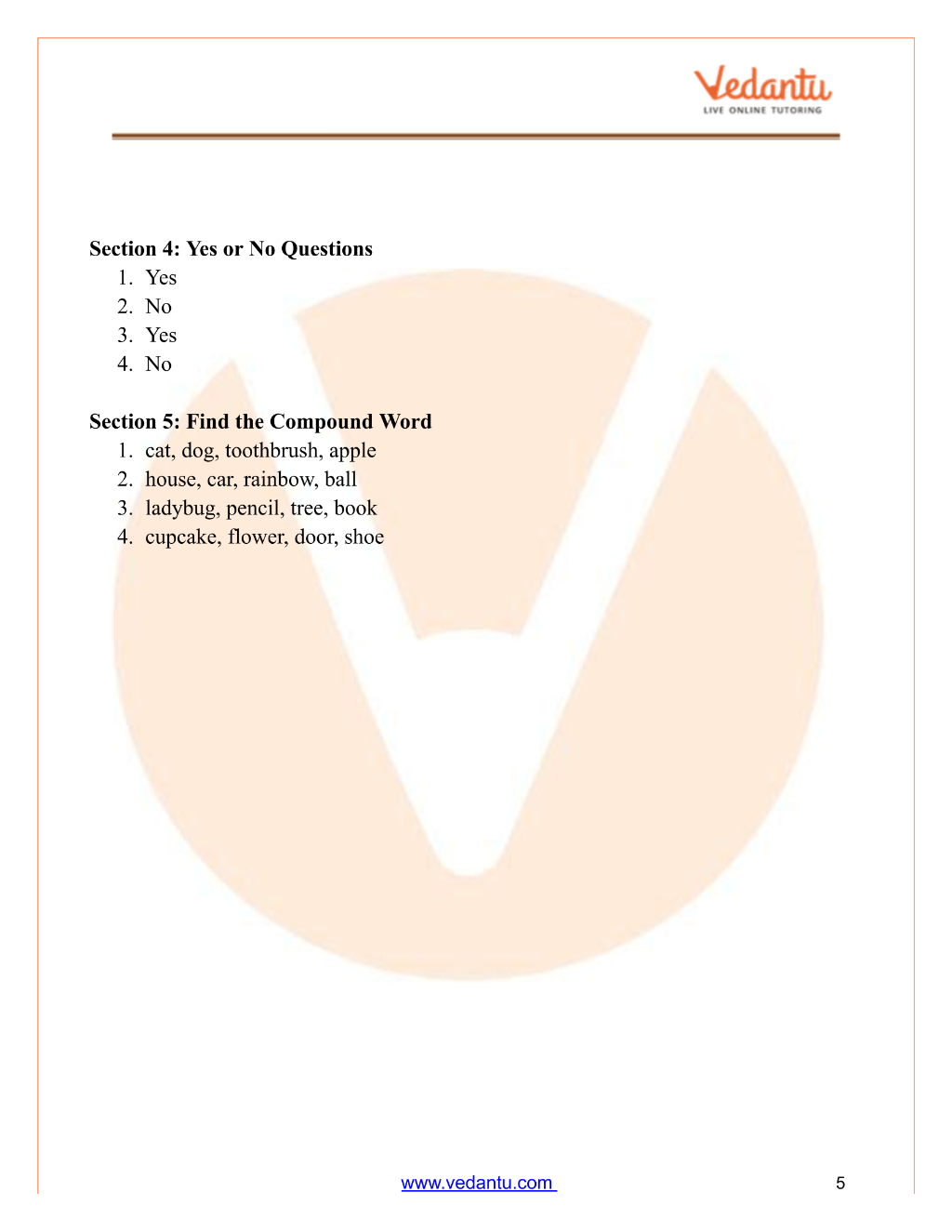 Vedantu
LIVE ONLINE TUTORING

Section 4: Yes or No Questions
1. Yes
2. No
3. Yes
4. No

Section 5: Find the Compound Word
1. cat, dog, toothbrush, apple
2. house, car, rainbow, ball
3. ladybug, pencil, tree, book
4. cupcake, flower, door, shoe

www.vedantu.com 5